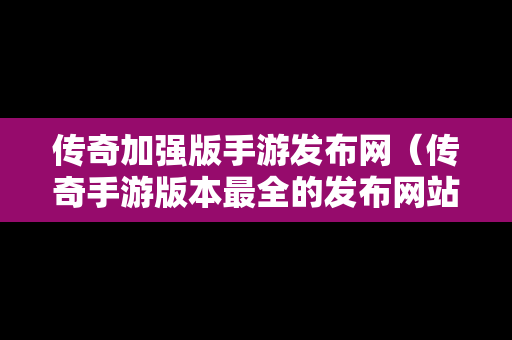 传奇加强版手游发布网（传奇手游版本最全的发布网站